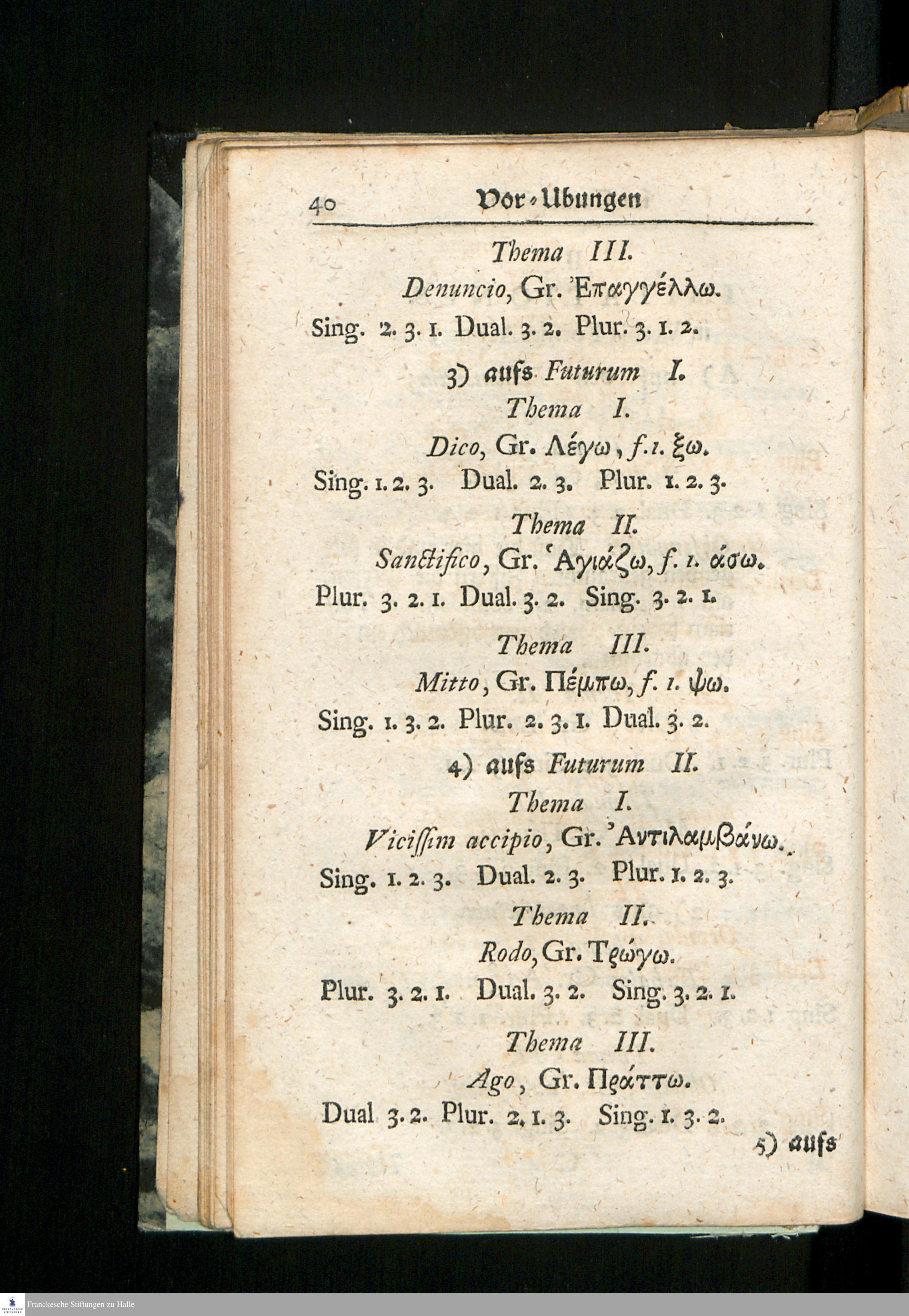 40 Vor-Ubungen

Thema III.

Denuncio, Gr. Ἐπαγγέλλω.

Sing. 2. 3. 1. Dual. 3. 2. Plur. 3. 1. 2.

3) aufs Futurum I.

Thema I.

Dico, Gr. Λέγω, f. 1. ξω.

Sing. 1. 2. 3. Dual. 2. 3. Plur. 1. 2. 3.

Thema II.

Sanctifico, Gr. Ἁγιάζω, f. 1. άσω.

Plur. 3. 2. 1. Dual. 3. 2. Sing. 3. 2. 1.

Thema III.

Mitto, Gr. Πέμπω, f. 1. ψω.

Sing. 1. 3. 2. Plur. 2. 3. 1. Dual. 3. 2.

4) aufs Futurum II.

Thema I.

Vicissim accipio, Gr. Ἀντιλαμβάνω.

Sing. 1. 2. 3. Dual. 2. 3. Plur. 1. 2. 3.

Thema II.

Rodo, Gr. Τρώγω.

Plur. 3. 2. 1. Dual. 3. 2. Sing. 3. 2. 1.

Thema III.

Ago, Gr. Πράττω.

Dual 3. 2. Plur. 2. 1. 3. Sing. 1. 3. 2.

5) aufs

Franckesche Stiftungen zu Halle